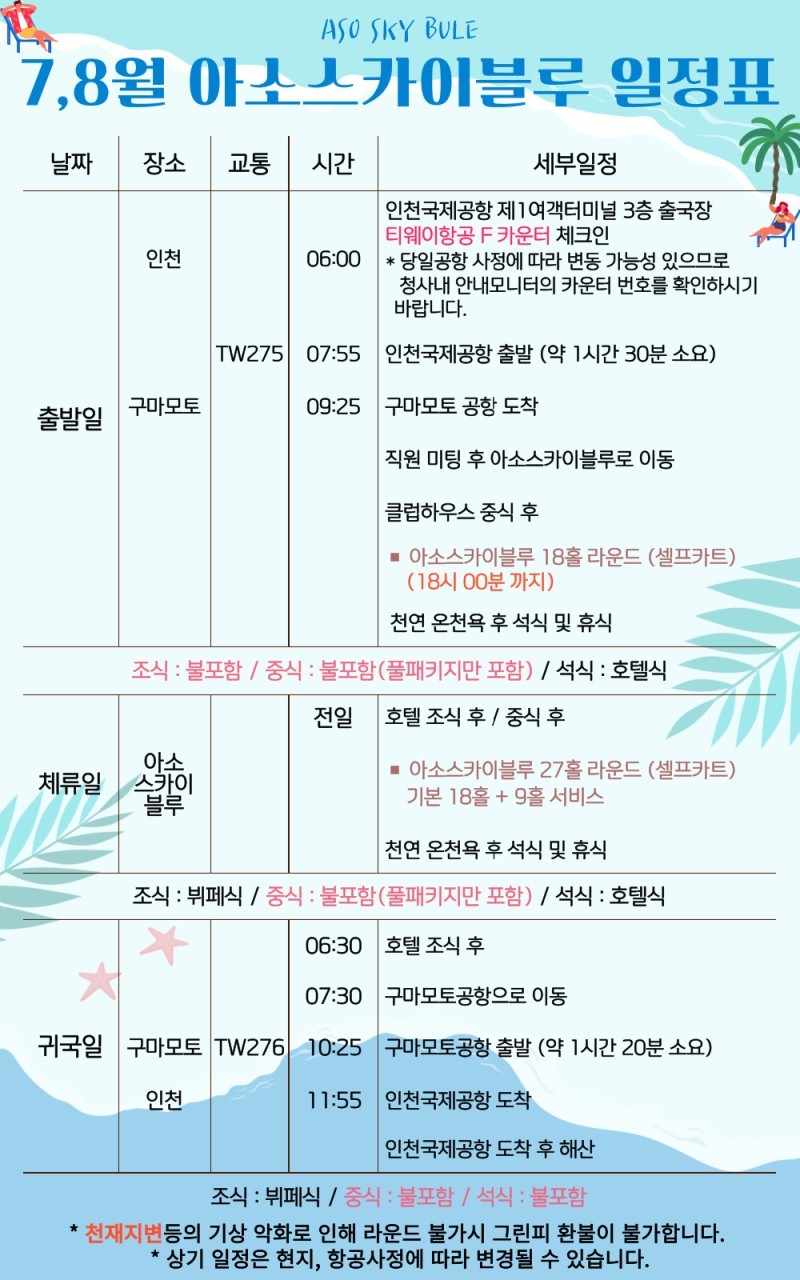 ASO SKY BULE

7,8월 아소스카이블루 일정표

| 날짜 | 장소 | 교통 | 시간 | 세부일정 |
|---|---|---|---|---|
| 출발일 | 인천 | | 06:00 | 인천국제공항 제1여객터미널 3층 출국장 티웨이항공 F 카운터 체크인 * 당일공항 사정에 따라 변동 가능성 있으므로 청사내 안내모니터의 카운터 번호를 확인하시기 바랍니다. |
| | | TW275 | 07:55 | 인천국제공항 출발 (약 1시간 30분 소요) |
| | 구마모토 | | 09:25 | 구마모토 공항 도착 |
| | | | | 직원 미팅 후 아소스카이블루로 이동 |
| | | | | 클럽하우스 중식 후 |
| | | | | ■ 아소스카이블루 18홀 라운드 (셀프카트) (18시 00분 까지) |
| | | | | 천연 온천욕 후 석식 및 휴식 |
| 조식 : 불포함 / 중식 : 불포함(풀패키지만 포함) / 석식 : 호텔식 | | | | |
| 체류일 | 아소 스카이 블루 | | 전일 | 호텔 조식 후 / 중식 후 |
| | | | | ■ 아소스카이블루 27홀 라운드 (셀프카트) 기본 18홀 + 9홀 서비스 |
| | | | | 천연 온천욕 후 석식 및 휴식 |
| 조식 : 뷔페식 / 중식 : 불포함(풀패키지만 포함) / 석식 : 호텔식 | | | | |
| 귀국일 | | | 06:30 | 호텔 조식 후 |
| | | | 07:30 | 구마모토공항으로 이동 |
| | 구마모토 | TW276 | 10:25 | 구마모토공항 출발 (약 1시간 20분 소요) |
| | 인천 | | 11:55 | 인천국제공항 도착 |
| | | | | 인천국제공항 도착 후 해산 |
| 조식 : 뷔페식 / 중식 : 불포함 / 석식 : 불포함 | | | | |

* 천재지변등의 기상 악화로 인해 라운드 불가시 그린피 환불이 불가합니다.
* 상기 일정은 현지, 항공사정에 따라 변경될 수 있습니다.